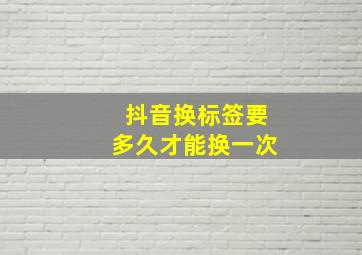 抖音换标签要
多久才能换一次